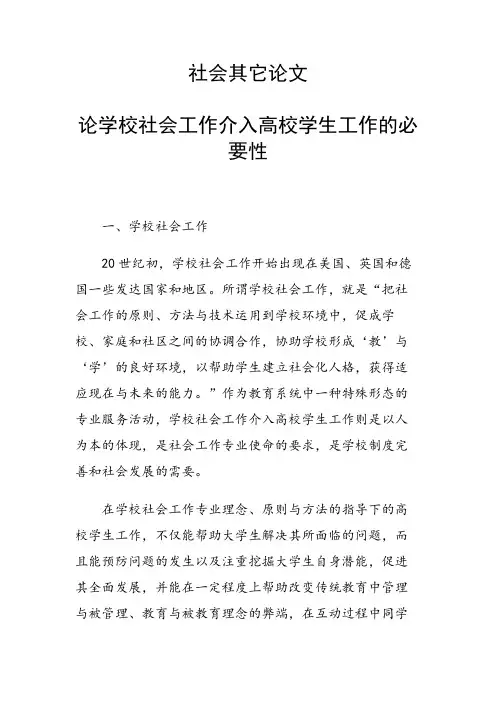 社会其它论文

论学校社会工作介入高校学生工作的必要性

一、学校社会工作

20世纪初，学校社会工作开始出现在美国、英国和德国一些发达国家和地区。所谓学校社会工作，就是“把社会工作的原则、方法与技术运用到学校环境中，促成学校、家庭和社区之间的协调合作，协助学校形成‘教’与‘学’的良好环境，以帮助学生建立社会化人格，获得适应现在与未来的能力。”作为教育系统中一种特殊形态的专业服务活动，学校社会工作介入高校学生工作则是以人为本的体现，是社会工作专业使命的要求，是学校制度完善和社会发展的需要。

在学校社会工作专业理念、原则与方法的指导下的高校学生工作，不仅能帮助大学生解决其所面临的问题，而且能预防问题的发生以及注重挖掘大学生自身潜能，促进其全面发展，并能在一定程度上帮助改变传统教育中管理与被管理、教育与被教育理念的弊端，在互动过程中同学